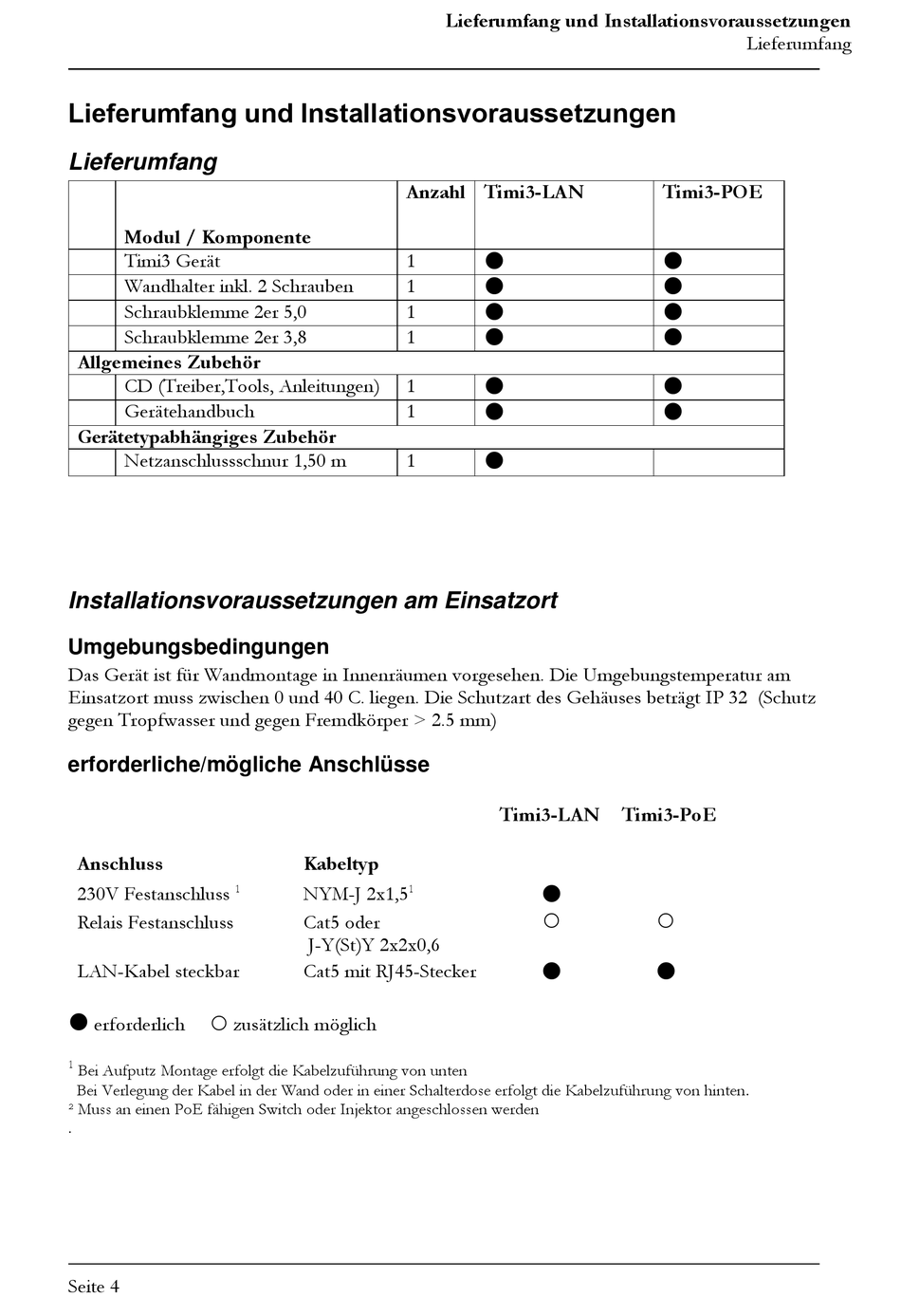 Lieferumfang und Installationsvoraussetzungen
Lieferumfang

Lieferumfang und Installationsvoraussetzungen

Lieferumfang

| | Modul / Komponente | Anzahl | Timi3-LAN | Timi3-POE |
|---|---|---|---|---|
| | Timi3 Gerät | 1 | ● | ● |
| | Wandhalter inkl. 2 Schrauben | 1 | ● | ● |
| | Schraubklemme 2er 5,0 | 1 | ● | ● |
| | Schraubklemme 2er 3,8 | 1 | ● | ● |
| Allgemeines Zubehör | | | | |
| | CD (Treiber,Tools, Anleitungen) | 1 | ● | ● |
| | Gerätehandbuch | 1 | ● | ● |
| Gerätetypabhängiges Zubehör | | | | |
| | Netzanschlussschnur 1,50 m | 1 | ● | |

Installationsvoraussetzungen am Einsatzort

Umgebungsbedingungen

Das Gerät ist für Wandmontage in Innenräumen vorgesehen. Die Umgebungstemperatur am Einsatzort muss zwischen 0 und 40 C. liegen. Die Schutzart des Gehäuses beträgt IP 32 (Schutz gegen Tropfwasser und gegen Fremdkörper > 2.5 mm)

erforderliche/mögliche Anschlüsse

| Anschluss | Kabeltyp | Timi3-LAN | Timi3-PoE |
|---|---|---|---|
| 230V Festanschluss $^1$ | NYM-J 2x1,5$^1$ | ● | |
| Relais Festanschluss | Cat5 oder J-Y(St)Y 2x2x0,6 | ○ | ○ |
| LAN-Kabel steckbar | Cat5 mit RJ45-Stecker | ● | ● |

● erforderlich ○ zusätzlich möglich

$^1$ Bei Aufputz Montage erfolgt die Kabelzuführung von unten
Bei Verlegung der Kabel in der Wand oder in einer Schalterdose erfolgt die Kabelzuführung von hinten.
$^2$ Muss an einen PoE fähigen Switch oder Injektor angeschlossen werden
.

Seite 4